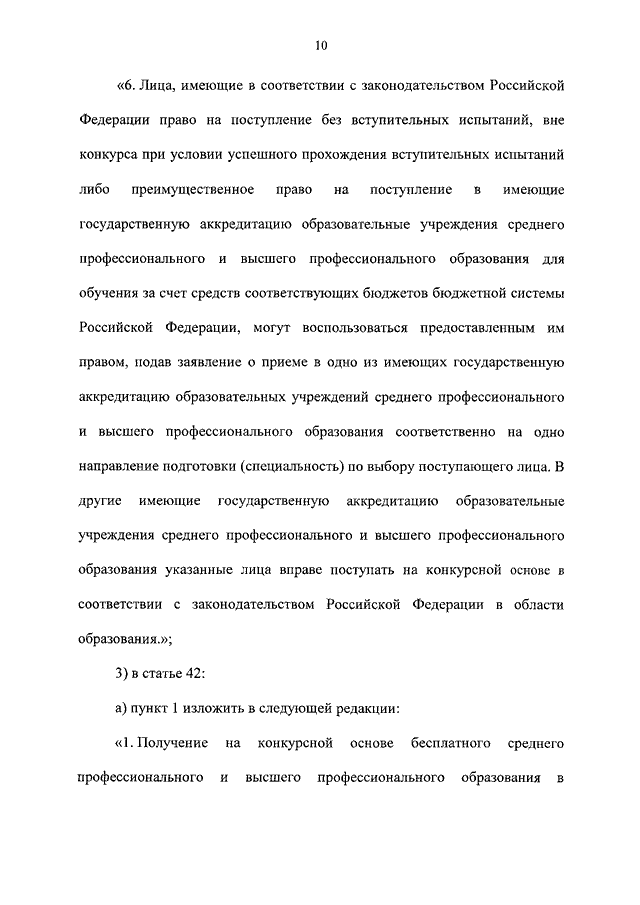 10

«6. Лица, имеющие в соответствии с законодательством Российской Федерации право на поступление без вступительных испытаний, вне конкурса при условии успешного прохождения вступительных испытаний либо преимущественное право на поступление в имеющие государственную аккредитацию образовательные учреждения среднего профессионального и высшего профессионального образования для обучения за счет средств соответствующих бюджетов бюджетной системы Российской Федерации, могут воспользоваться предоставленным им правом, подав заявление о приеме в одно из имеющих государственную аккредитацию образовательных учреждений среднего профессионального и высшего профессионального образования соответственно на одно направление подготовки (специальность) по выбору поступающего лица. В другие имеющие государственную аккредитацию образовательные учреждения среднего профессионального и высшего профессионального образования указанные лица вправе поступать на конкурсной основе в соответствии с законодательством Российской Федерации в области образования.»;

3) в статье 42:

а) пункт 1 изложить в следующей редакции:

«1. Получение на конкурсной основе бесплатного среднего профессионального и высшего профессионального образования в